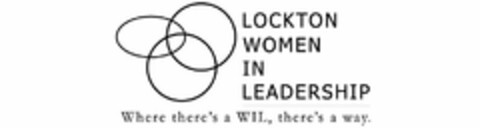 LOCKTON
WOMEN
IN
LEADERSHIP

Where there's a WIL, there's a way.